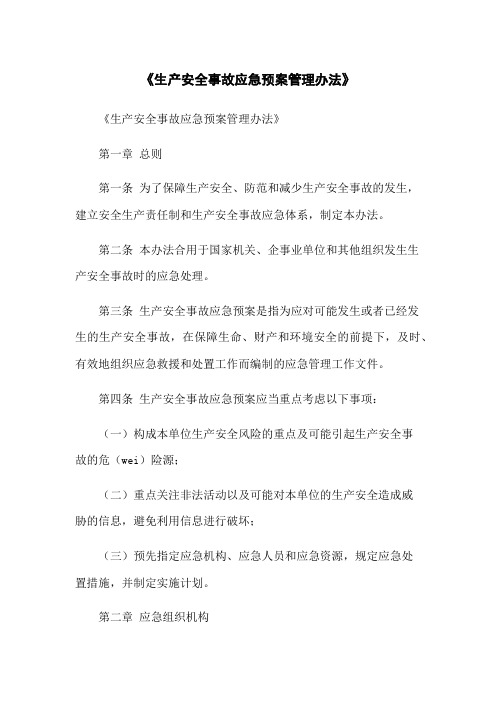 《生产安全事故应急预案管理办法》

《生产安全事故应急预案管理办法》

第一章 总则

第一条 为了保障生产安全、防范和减少生产安全事故的发生，建立安全生产责任制和生产安全事故应急体系，制定本办法。

第二条 本办法合用于国家机关、企事业单位和其他组织发生生产安全事故时的应急处理。

第三条 生产安全事故应急预案是指为应对可能发生或者已经发生的生产安全事故，在保障生命、财产和环境安全的前提下，及时、有效地组织应急救援和处置工作而编制的应急管理工作文件。

第四条 生产安全事故应急预案应当重点考虑以下事项：

（一）构成本单位生产安全风险的重点及可能引起生产安全事故的危（wei）险源；

（二）重点关注非法活动以及可能对本单位的生产安全造成威胁的信息，避免利用信息进行破坏；

（三）预先指定应急机构、应急人员和应急资源，规定应急处置措施，并制定实施计划。

第二章 应急组织机构